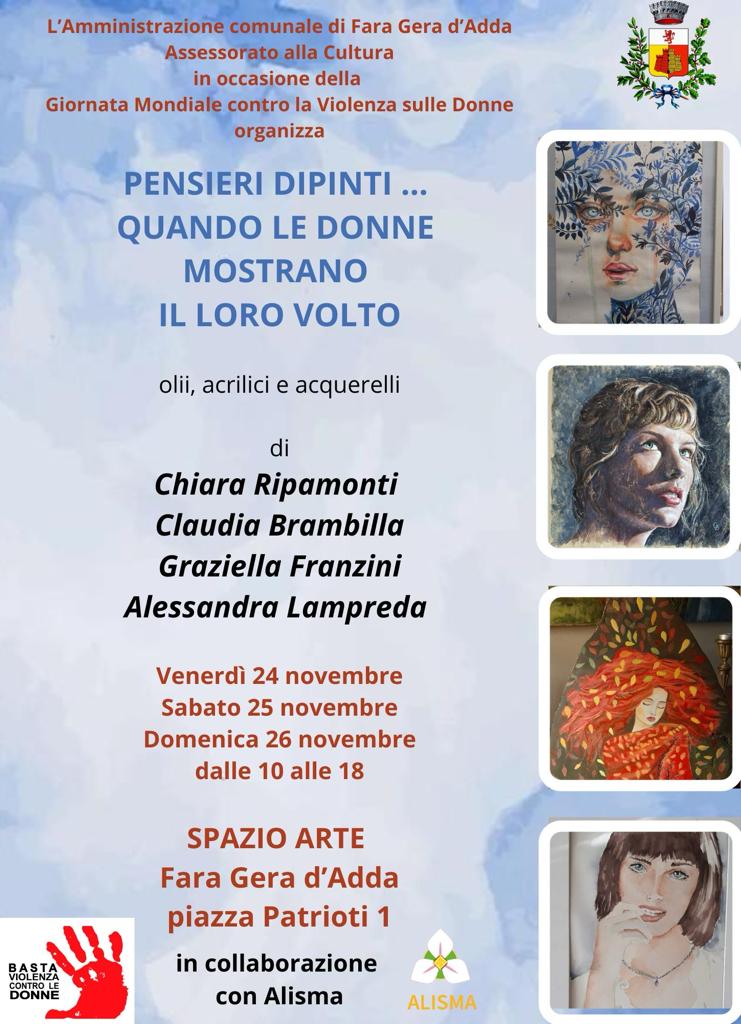 L'Amministrazione comunale di Fara Gera d'Adda
Assessorato alla Cultura
in occasione della
Giornata Mondiale contro la Violenza sulle Donne
organizza

PENSIERI DIPINTI ...
QUANDO LE DONNE
MOSTRANO
IL LORO VOLTO

olii, acrilici e acquerelli

di
Chiara Ripamonti
Claudia Brambilla
Graziella Franzini
Alessandra Lampreda

Venerdì 24 novembre
Sabato 25 novembre
Domenica 26 novembre
dalle 10 alle 18

SPAZIO ARTE
Fara Gera d'Adda
piazza Patrioti 1

BASTA VIOLENZA CONTRO LE DONNE

in collaborazione
con Alisma

ALISMA